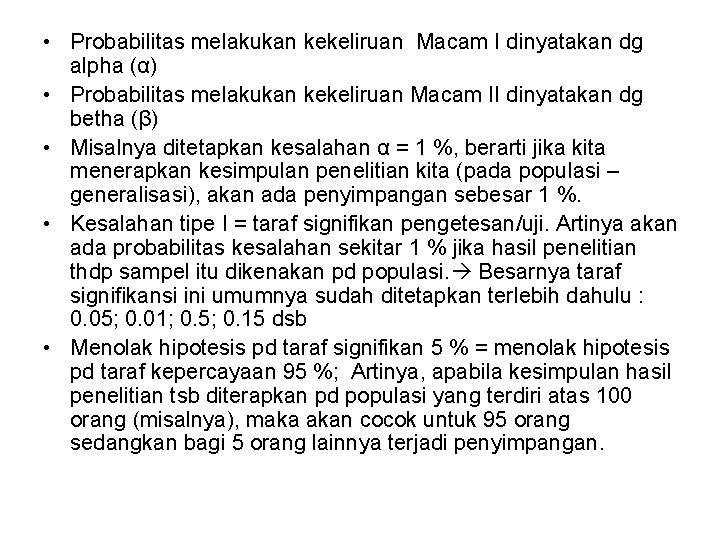 • Probabilitas melakukan kekeliruan Macam I dinyatakan dg alpha (α)

• Probabilitas melakukan kekeliruan Macam II dinyatakan dg betha (β)

• Misalnya ditetapkan kesalahan α = 1 %, berarti jika kita menerapkan kesimpulan penelitian kita (pada populasi – generalisasi), akan ada penyimpangan sebesar 1 %.

• Kesalahan tipe I = taraf signifikan pengetesan/uji. Artinya akan ada probabilitas kesalahan sekitar 1 % jika hasil penelitian thdp sampel itu dikenakan pd populasi.→ Besarnya taraf signifikansi ini umumnya sudah ditetapkan terlebih dahulu : 0.05; 0.01; 0.5; 0.15 dsb

• Menolak hipotesis pd taraf signifikan 5 % = menolak hipotesis pd taraf kepercayaan 95 %; Artinya, apabila kesimpulan hasil penelitian tsb diterapkan pd populasi yang terdiri atas 100 orang (misalnya), maka akan cocok untuk 95 orang sedangkan bagi 5 orang lainnya terjadi penyimpangan.